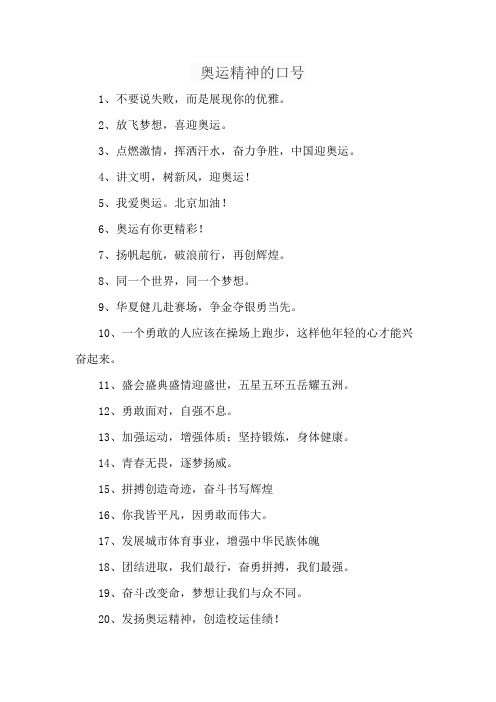 奥运精神的口号

1、不要说失败，而是展现你的优雅。

2、放飞梦想，喜迎奥运。

3、点燃激情，挥洒汗水，奋力争胜，中国迎奥运。

4、讲文明，树新风，迎奥运！

5、我爱奥运。北京加油！

6、奥运有你更精彩！

7、扬帆起航，破浪前行，再创辉煌。

8、同一个世界，同一个梦想。

9、华夏健儿赴赛场，争金夺银勇当先。

10、一个勇敢的人应该在操场上跑步，这样他年轻的心才能兴奋起来。

11、盛会盛典盛情迎盛世，五星五环五岳耀五洲。

12、勇敢面对，自强不息。

13、加强运动，增强体质；坚持锻炼，身体健康。

14、青春无畏，逐梦扬威。

15、拼搏创造奇迹，奋斗书写辉煌

16、你我皆平凡，因勇敢而伟大。

17、发展城市体育事业，增强中华民族体魄

18、团结进取，我们最行，奋勇拼搏，我们最强。

19、奋斗改变命，梦想让我们与众不同。

20、发扬奥运精神，创造校运佳绩！